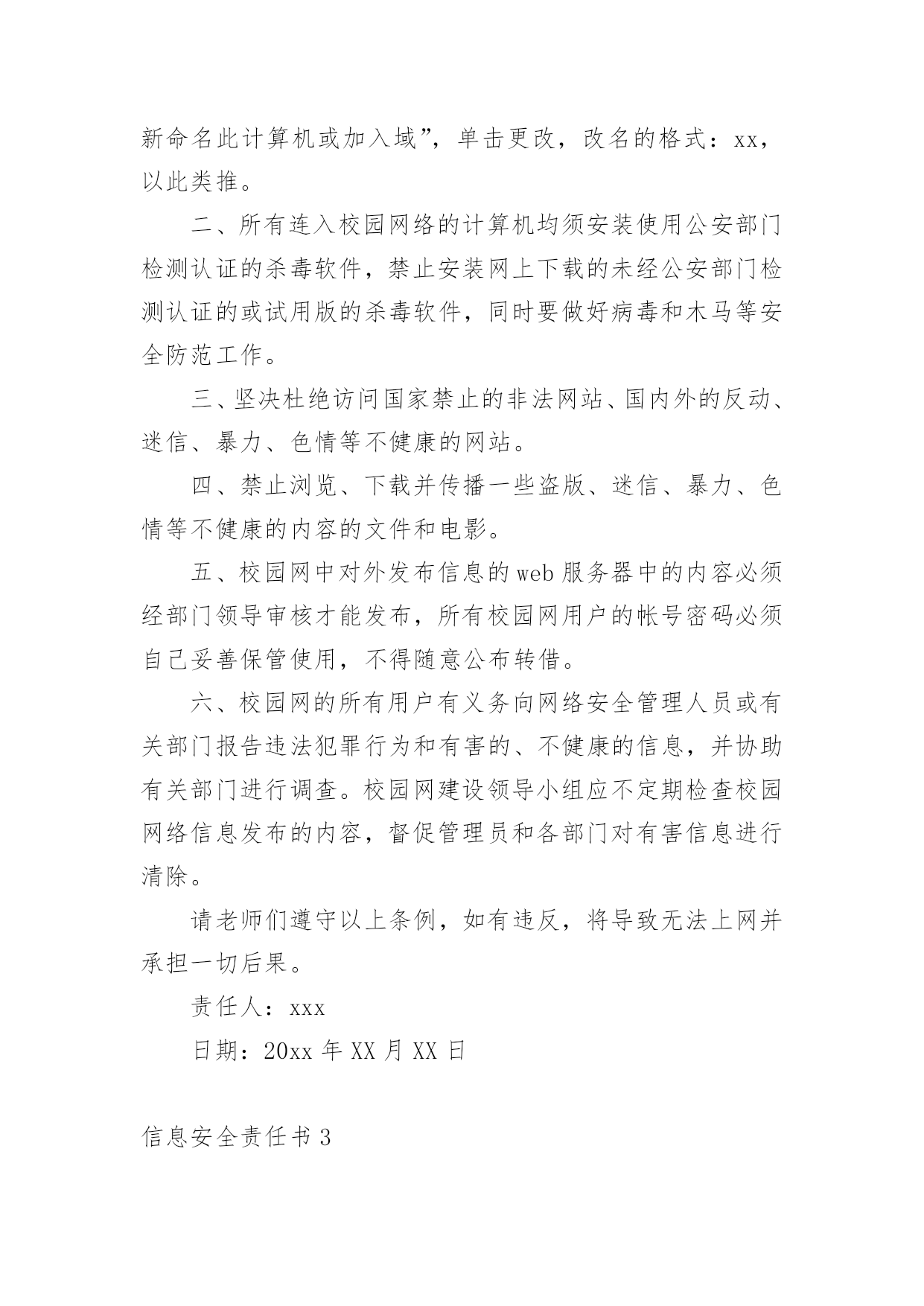 新命名此计算机或加入域”，单击更改，改名的格式：xx，以此类推。

二、所有连入校园网络的计算机均须安装使用公安部门检测认证的杀毒软件，禁止安装网上下载的未经公安部门检测认证的或试用版的杀毒软件，同时要做好病毒和木马等安全防范工作。

三、坚决杜绝访问国家禁止的非法网站、国内外的反动、迷信、暴力、色情等不健康的网站。

四、禁止浏览、下载并传播一些盗版、迷信、暴力、色情等不健康的内容的文件和电影。

五、校园网中对外发布信息的web服务器中的内容必须经部门领导审核才能发布，所有校园网用户的帐号密码必须自己妥善保管使用，不得随意公布转借。

六、校园网的所有用户有义务向网络安全管理人员或有关部门报告违法犯罪行为和有害的、不健康的信息，并协助有关部门进行调查。校园网建设领导小组应不定期检查校园网络信息发布的内容，督促管理员和各部门对有害信息进行清除。

请老师们遵守以上条例，如有违反，将导致无法上网并承担一切后果。

责任人：xxx

日期：20xx年XX月XX日

信息安全责任书3